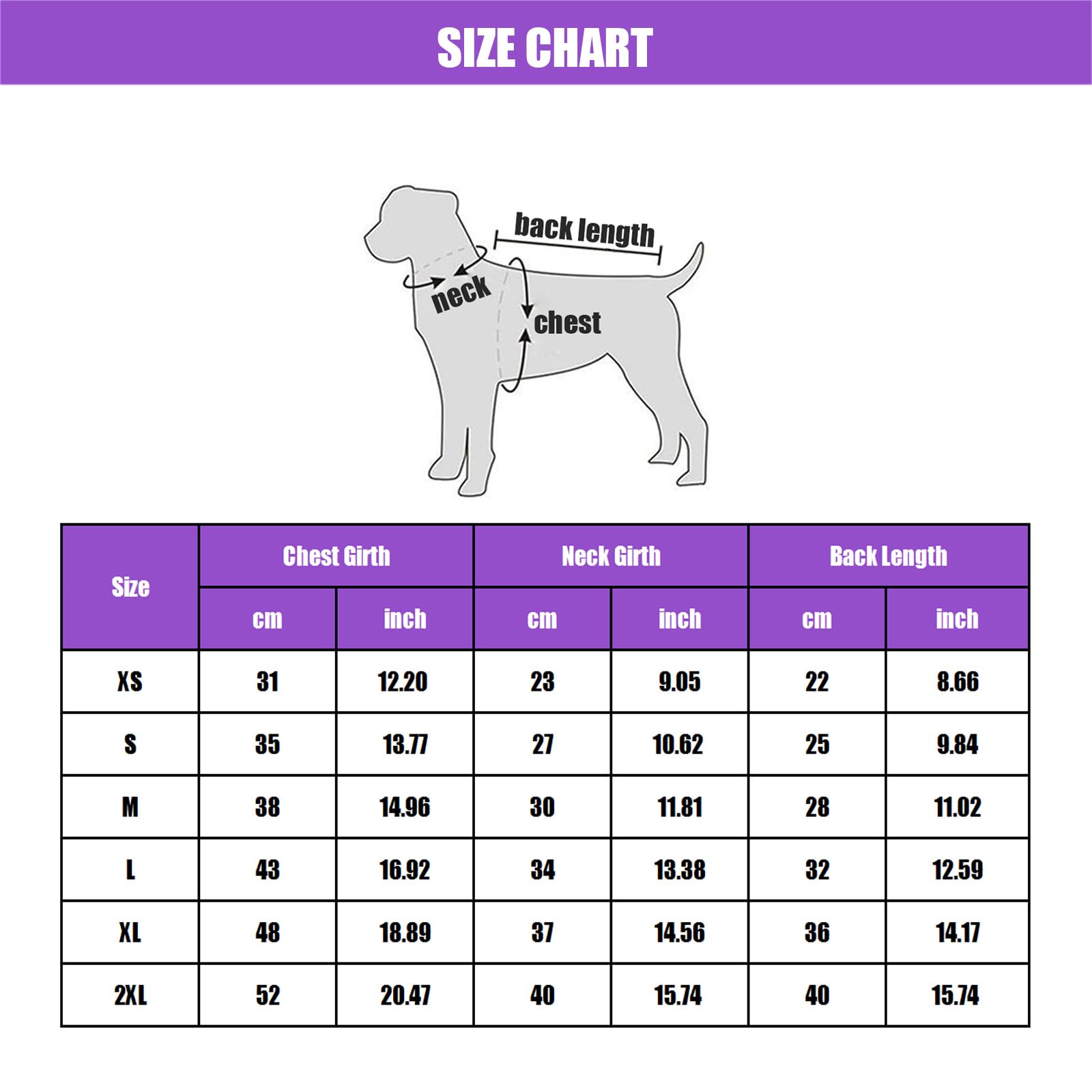 SIZE CHART

back length
neck
chest

| Size | Chest Girth cm | Chest Girth inch | Neck Girth cm | Neck Girth inch | Back Length cm | Back Length inch |
|---|---|---|---|---|---|---|
| XS | 31 | 12.20 | 23 | 9.05 | 22 | 8.66 |
| S | 35 | 13.77 | 27 | 10.62 | 25 | 9.84 |
| M | 38 | 14.96 | 30 | 11.81 | 28 | 11.02 |
| L | 43 | 16.92 | 34 | 13.38 | 32 | 12.59 |
| XL | 48 | 18.89 | 37 | 14.56 | 36 | 14.17 |
| 2XL | 52 | 20.47 | 40 | 15.74 | 40 | 15.74 |